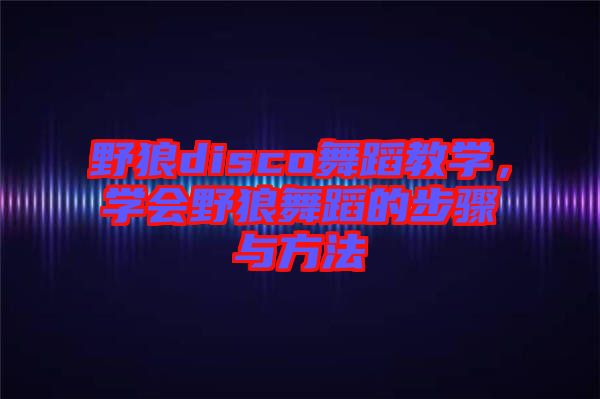 野狼disco舞蹈教学，学会野狼舞蹈的步骤与方法